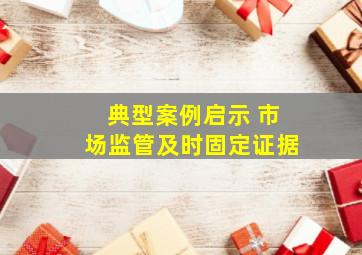 典型案例启示 市场监管及时固定证据